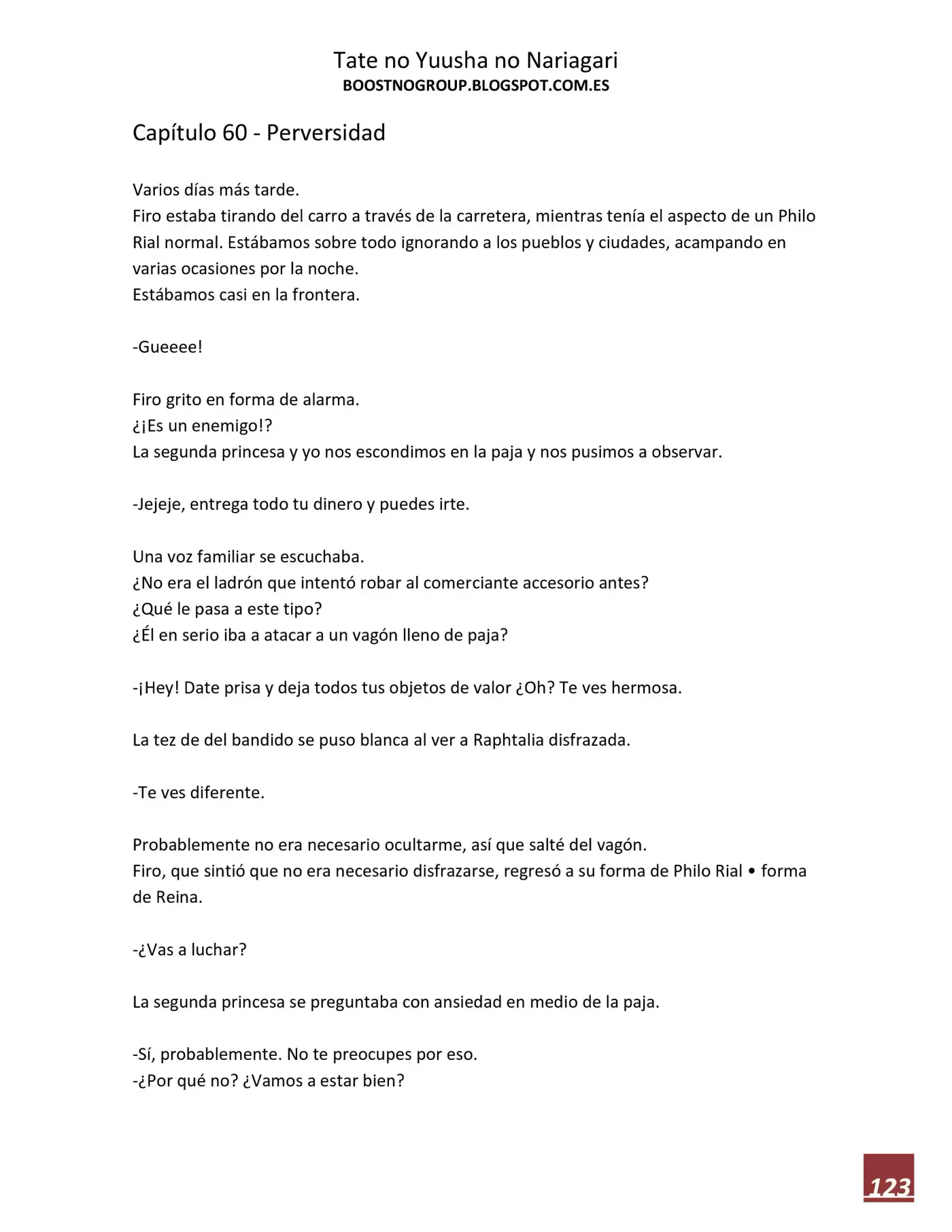 Tate no Yuusha no Nariagari
BOOSTNOGROUP.BLOGSPOT.COM.ES

Capítulo 60 - Perversidad

Varios días más tarde.
Firo estaba tirando del carro a través de la carretera, mientras tenía el aspecto de un Philo Rial normal. Estábamos sobre todo ignorando a los pueblos y ciudades, acampando en varias ocasiones por la noche.
Estábamos casi en la frontera.

-Gueeee!

Firo grito en forma de alarma.
¿¡Es un enemigo!?
La segunda princesa y yo nos escondimos en la paja y nos pusimos a observar.

-Jejeje, entrega todo tu dinero y puedes irte.

Una voz familiar se escuchaba.
¿No era el ladrón que intentó robar al comerciante accesorio antes?
¿Qué le pasa a este tipo?
¿Él en serio iba a atacar a un vagón lleno de paja?

-¡Hey! Date prisa y deja todos tus objetos de valor ¿Oh? Te ves hermosa.

La tez de del bandido se puso blanca al ver a Raphtalia disfrazada.

-Te ves diferente.

Probablemente no era necesario ocultarme, así que salté del vagón.
Firo, que sintió que no era necesario disfrazarse, regresó a su forma de Philo Rial • forma de Reina.

-¿Vas a luchar?

La segunda princesa se preguntaba con ansiedad en medio de la paja.

-Sí, probablemente. No te preocupes por eso.
-¿Por qué no? ¿Vamos a estar bien?

123